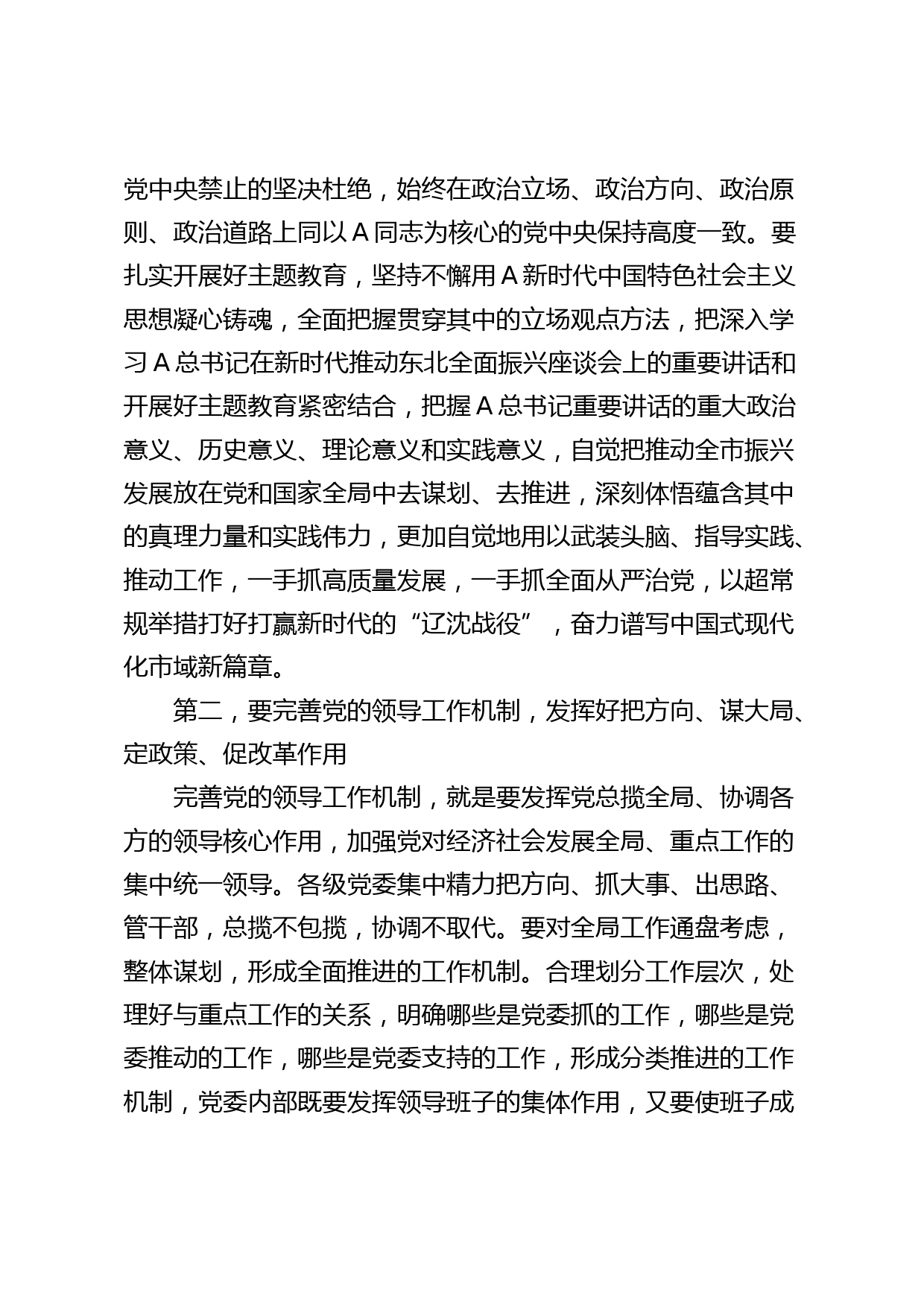 党中央禁止的坚决杜绝，始终在政治立场、政治方向、政治原则、政治道路上同以A同志为核心的党中央保持高度一致。要扎实开展好主题教育，坚持不懈用A新时代中国特色社会主义思想凝心铸魂，全面把握贯穿其中的立场观点方法，把深入学习A总书记在新时代推动东北全面振兴座谈会上的重要讲话和开展好主题教育紧密结合，把握A总书记重要讲话的重大政治意义、历史意义、理论意义和实践意义，自觉把推动全市振兴发展放在党和国家全局中去谋划、去推进，深刻体悟蕴含其中的真理力量和实践伟力，更加自觉地用以武装头脑、指导实践、推动工作，一手抓高质量发展，一手抓全面从严治党，以超常规举措打好打赢新时代的“辽沈战役”，奋力谱写中国式现代化市域新篇章。

第二，要完善党的领导工作机制，发挥好把方向、谋大局、定政策、促改革作用

完善党的领导工作机制，就是要发挥党总揽全局、协调各方的领导核心作用，加强党对经济社会发展全局、重点工作的集中统一领导。各级党委集中精力把方向、抓大事、出思路、管干部，总揽不包揽，协调不取代。要对全局工作通盘考虑，整体谋划，形成全面推进的工作机制。合理划分工作层次，处理好与重点工作的关系，明确哪些是党委抓的工作，哪些是党委推动的工作，哪些是党委支持的工作，形成分类推进的工作机制，党委内部既要发挥领导班子的集体作用，又要使班子成